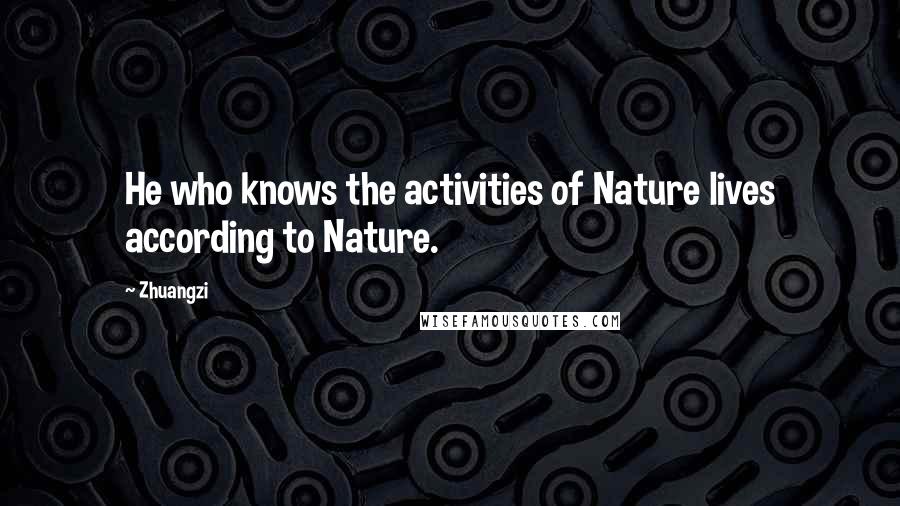 He who knows the activities of Nature lives according to Nature.

~ Zhuangzi

WISEFAMOUSQUOTES.COM